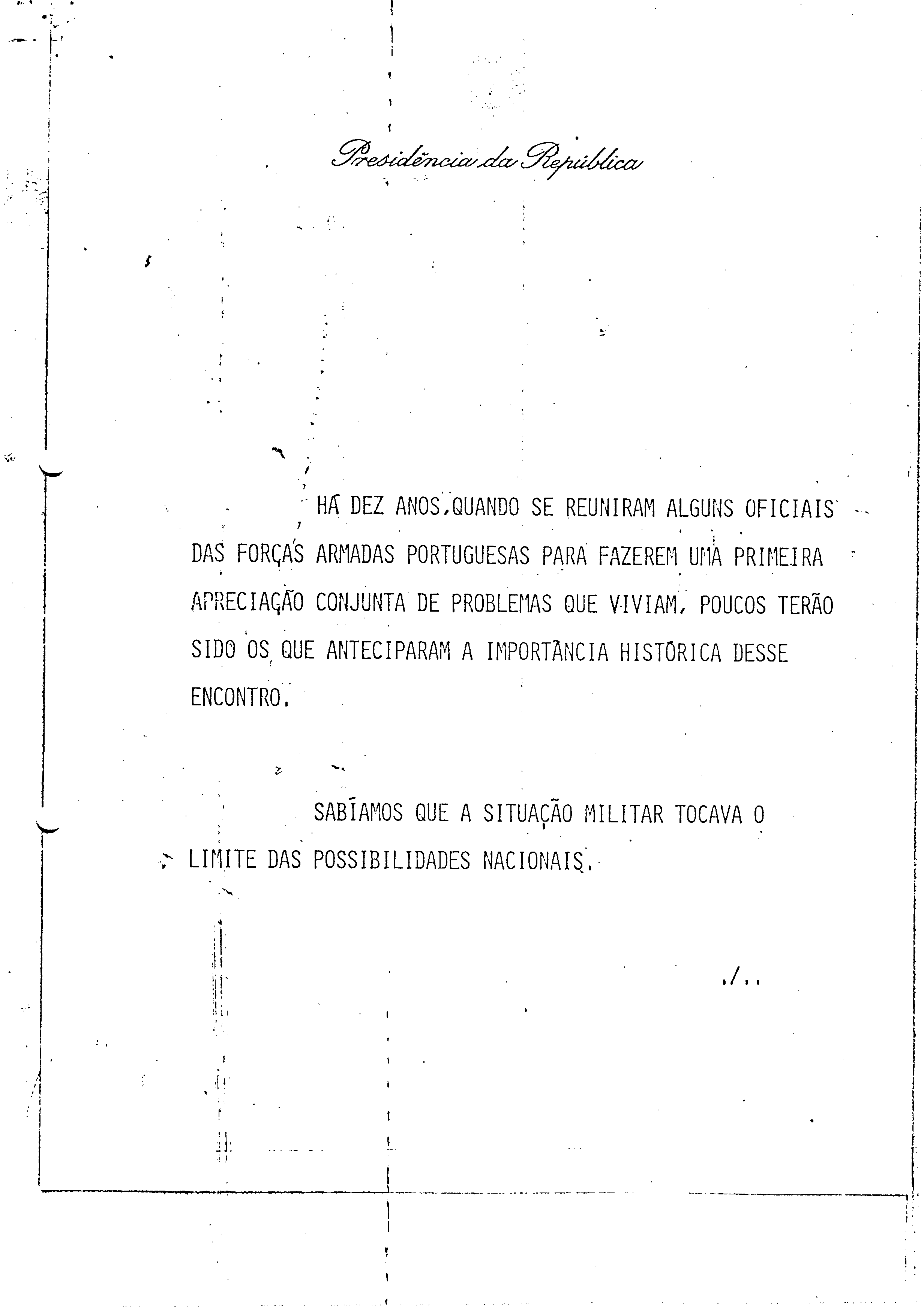 Presidência da República

HÁ DEZ ANOS, QUANDO SE REUNIRAM ALGUNS OFICIAIS DAS FORÇAS ARMADAS PORTUGUESAS PARA FAZEREM UMA PRIMEIRA APRECIAÇÃO CONJUNTA DE PROBLEMAS QUE VIVIAM, POUCOS TERÃO SIDO OS QUE ANTECIPARAM A IMPORTÂNCIA HISTÓRICA DESSE ENCONTRO.

SABÍAMOS QUE A SITUAÇÃO MILITAR TOCAVA O LIMITE DAS POSSIBILIDADES NACIONAIS.

./..